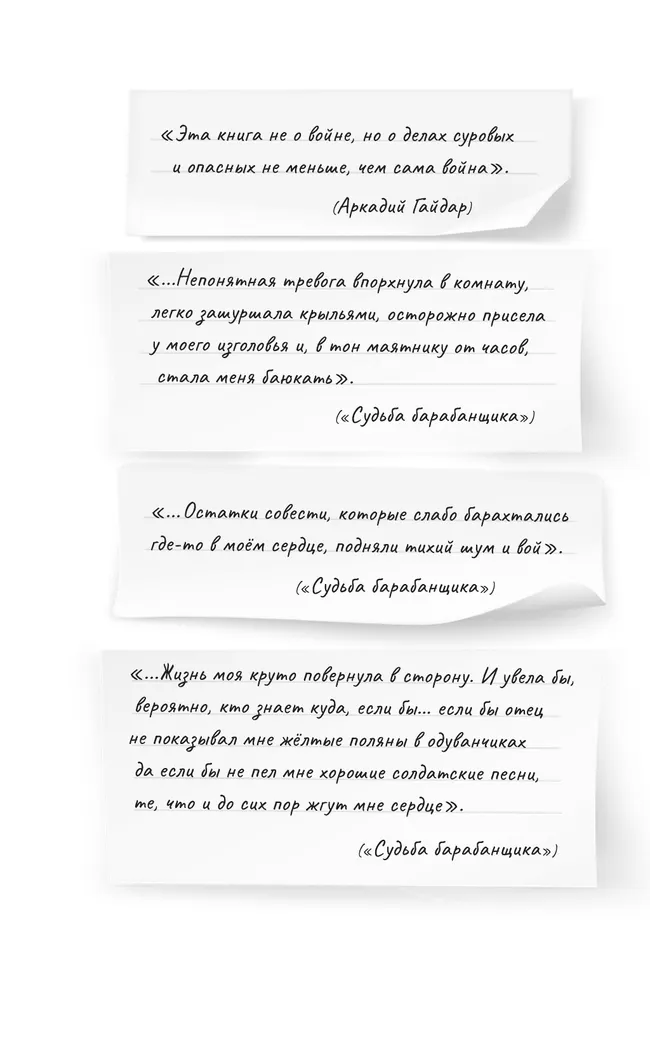 «Эта книга не о войне, но о делах суровых и опасных не меньше, чем сама война».

(Аркадий Гайдар)

«...Непонятная тревога впорхнула в комнату, легко зашуршала крыльями, осторожно присела у моего изголовья и, в тон маятнику от часов, стала меня баюкать».

(«Судьба барабанщика»)

«...Остатки совести, которые слабо барахтались где-то в моём сердце, подняли тихий шум и вой».

(«Судьба барабанщика»)

«...Жизнь моя круто повернула в сторону. И увела бы, вероятно, кто знает куда, если бы... если бы отец не показывал мне жёлтые поляны в одуванчиках да если бы не пел мне хорошие солдатские песни, те, что и до сих пор жгут мне сердце».

(«Судьба барабанщика»)